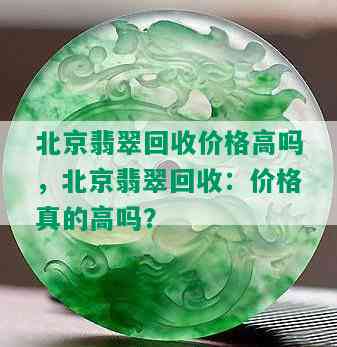 北京翡翠回收价格高吗，北京翡翠回收：价格真的高吗？